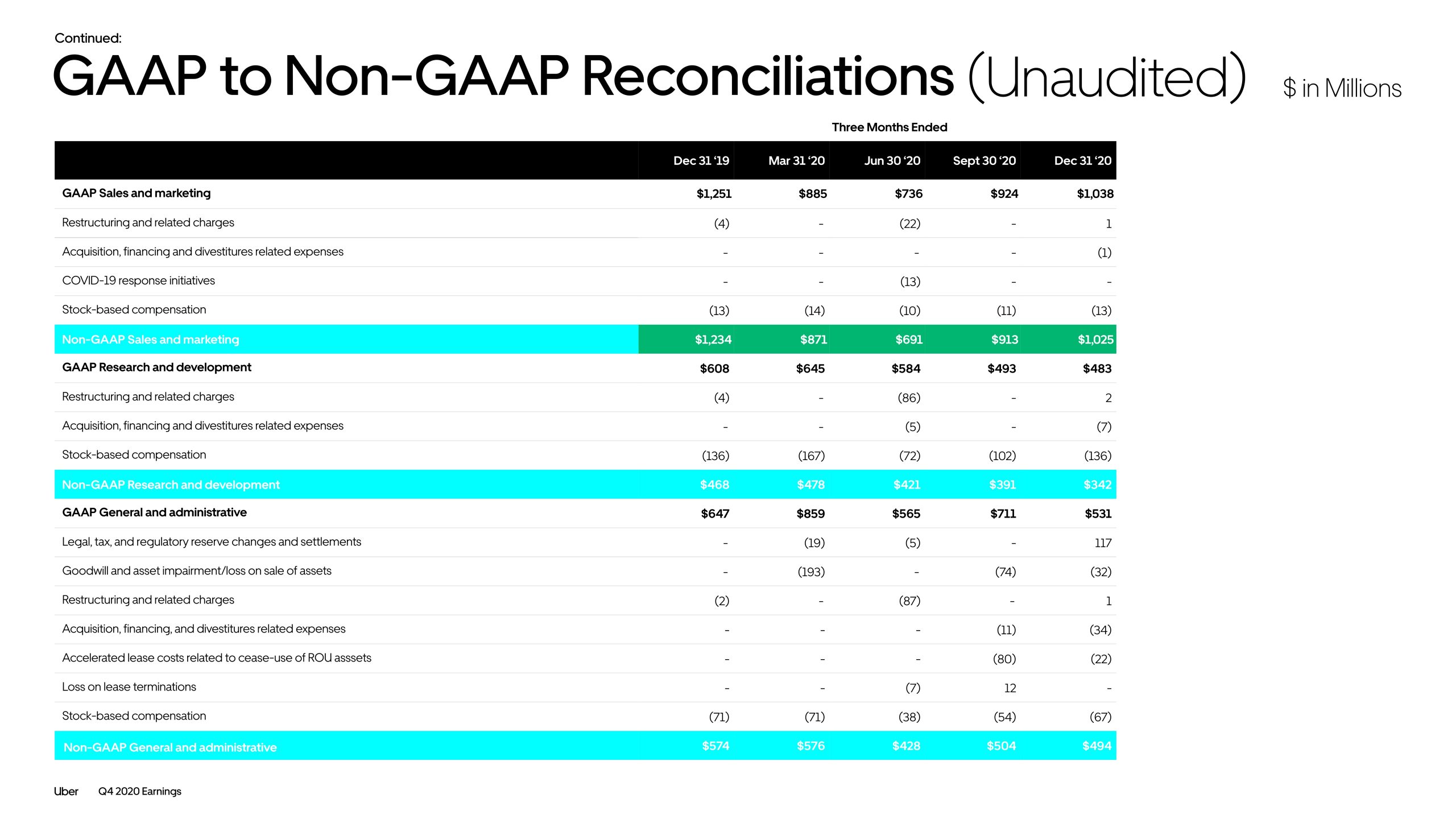 Continued:

GAAP to Non-GAAP Reconciliations (Unaudited) $ in Millions

Three Months Ended

| | Dec 31 '19 | Mar 31 '20 | Jun 30 '20 | Sept 30 '20 | Dec 31 '20 |
|---|---|---|---|---|---|
| GAAP Sales and marketing | $1,251 | $885 | $736 | $924 | $1,038 |
| Restructuring and related charges | (4) | - | (22) | - | 1 |
| Acquisition, financing and divestitures related expenses | - | - | - | - | (1) |
| COVID-19 response initiatives | - | - | (13) | - | - |
| Stock-based compensation | (13) | (14) | (10) | (11) | (13) |
| Non-GAAP Sales and marketing | $1,234 | $871 | $691 | $913 | $1,025 |
| GAAP Research and development | $608 | $645 | $584 | $493 | $483 |
| Restructuring and related charges | (4) | - | (86) | - | 2 |
| Acquisition, financing and divestitures related expenses | - | - | (5) | - | (7) |
| Stock-based compensation | (136) | (167) | (72) | (102) | (136) |
| Non-GAAP Research and development | $468 | $478 | $421 | $391 | $342 |
| GAAP General and administrative | $647 | $859 | $565 | $711 | $531 |
| Legal, tax, and regulatory reserve changes and settlements | - | (19) | (5) | - | 117 |
| Goodwill and asset impairment/loss on sale of assets | - | (193) | - | (74) | (32) |
| Restructuring and related charges | (2) | - | (87) | - | 1 |
| Acquisition, financing, and divestitures related expenses | - | - | - | (11) | (34) |
| Accelerated lease costs related to cease-use of ROU asssets | - | - | - | (80) | (22) |
| Loss on lease terminations | - | - | (7) | 12 | - |
| Stock-based compensation | (71) | (71) | (38) | (54) | (67) |
| Non-GAAP General and administrative | $574 | $576 | $428 | $504 | $494 |

Uber Q4 2020 Earnings